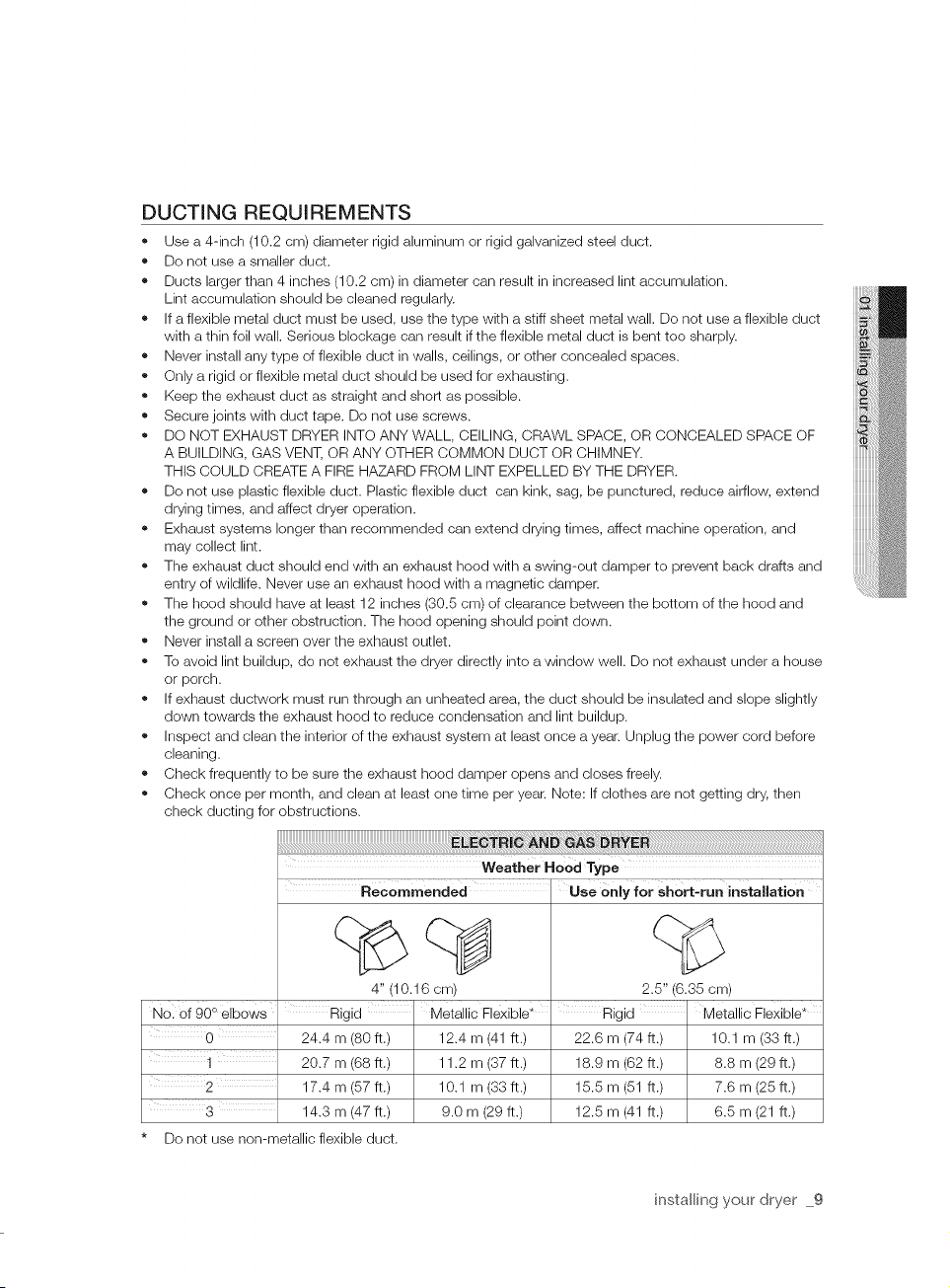 DUCTING REQUIREMENTS

• Use a 4-inch (10.2 cm) diameter rigid aluminum or rigid galvanized steel duct.
• Do not use a smaller duct.
• Ducts larger than 4 inches (10.2 cm) in diameter can result in increased lint accumulation. Lint accumulation should be cleaned regularly.
• If a flexible metal duct must be used, use the type with a stiff sheet metal wall. Do not use a flexible duct with a thin foil wall. Serious blockage can result if the flexible metal duct is bent too sharply.
• Never install any type of flexible duct in walls, ceilings, or other concealed spaces.
• Only a rigid or flexible metal duct should be used for exhausting.
• Keep the exhaust duct as straight and short as possible.
• Secure joints with duct tape. Do not use screws.
• DO NOT EXHAUST DRYER INTO ANY WALL, CEILING, CRAWL SPACE, OR CONCEALED SPACE OF A BUILDING, GAS VENT, OR ANY OTHER COMMON DUCT OR CHIMNEY. THIS COULD CREATE A FIRE HAZARD FROM LINT EXPELLED BY THE DRYER.
• Do not use plastic flexible duct. Plastic flexible duct can kink, sag, be punctured, reduce airflow, extend drying times, and affect dryer operation.
• Exhaust systems longer than recommended can extend drying times, affect machine operation, and may collect lint.
• The exhaust duct should end with an exhaust hood with a swing-out damper to prevent back drafts and entry of wildlife. Never use an exhaust hood with a magnetic damper.
• The hood should have at least 12 inches (30.5 cm) of clearance between the bottom of the hood and the ground or other obstruction. The hood opening should point down.
• Never install a screen over the exhaust outlet.
• To avoid lint buildup, do not exhaust the dryer directly into a window well. Do not exhaust under a house or porch.
• If exhaust ductwork must run through an unheated area, the duct should be insulated and slope slightly down towards the exhaust hood to reduce condensation and lint buildup.
• Inspect and clean the interior of the exhaust system at least once a year. Unplug the power cord before cleaning.
• Check frequently to be sure the exhaust hood damper opens and closes freely.
• Check once per month, and clean at least one time per year. Note: If clothes are not getting dry, then check ducting for obstructions.

| | ELECTRIC AND GAS DRYER | | | |
|---|---|---|---|---|
| | Weather Hood Type | | | |
| | Recommended | | Use only for short-run installation | |
| | 4" (10.16 cm) | | 2.5" (6.35 cm) | |
| No. of 90° elbows | Rigid | Metallic Flexible* | Rigid | Metallic Flexible* |
| 0 | 24.4 m (80 ft.) | 12.4 m (41 ft.) | 22.6 m (74 ft.) | 10.1 m (33 ft.) |
| 1 | 20.7 m (68 ft.) | 11.2 m (37 ft.) | 18.9 m (62 ft.) | 8.8 m (29 ft.) |
| 2 | 17.4 m (57 ft.) | 10.1 m (33 ft.) | 15.5 m (51 ft.) | 7.6 m (25 ft.) |
| 3 | 14.3 m (47 ft.) | 9.0 m (29 ft.) | 12.5 m (41 ft.) | 6.5 m (21 ft.) |

* Do not use non-metallic flexible duct.

01 installing your dryer

installing your dryer _9